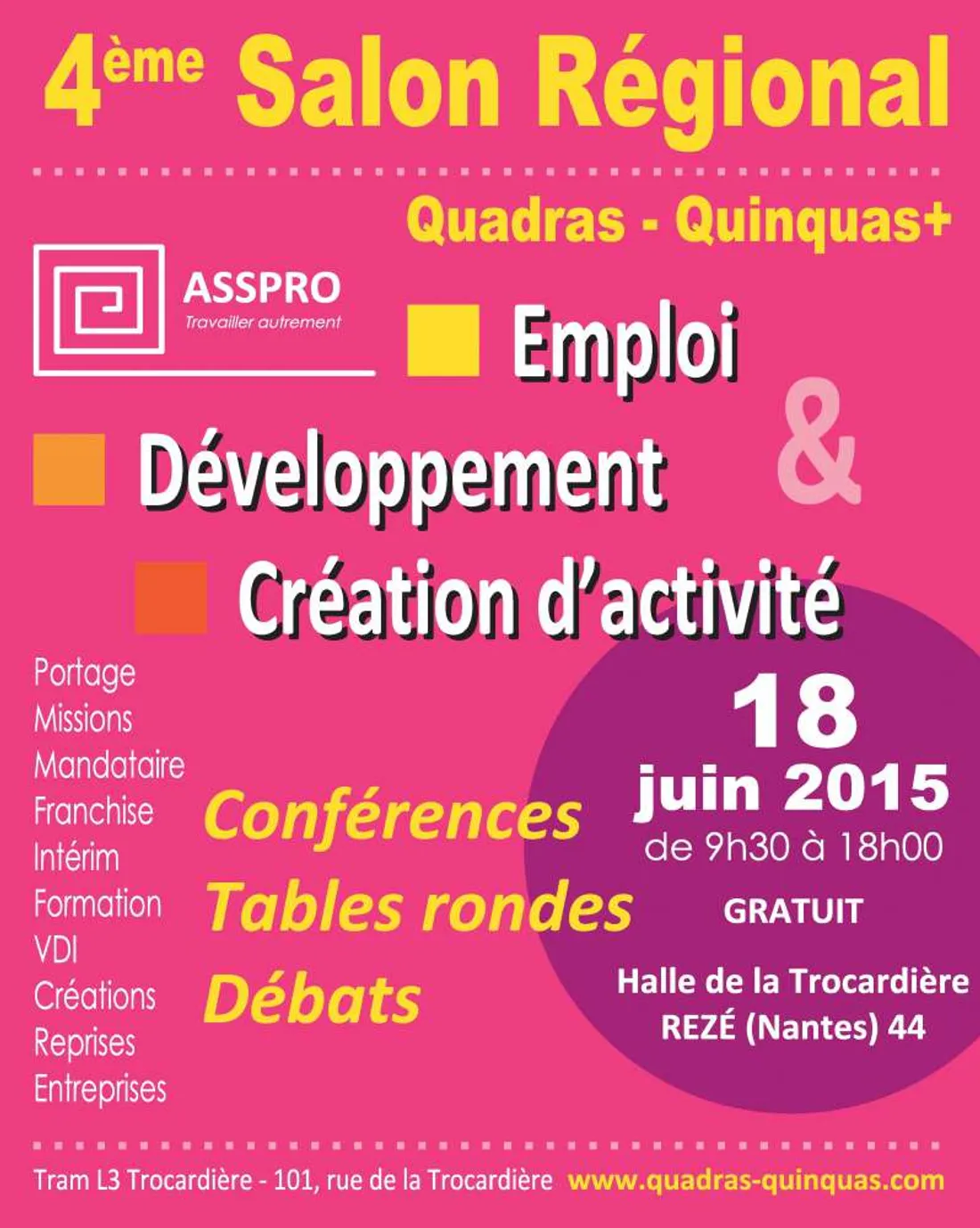 4ème Salon Régional

Quadras - Quinquas+

ASSPRO
Travailler autrement

Emploi

&

Développement

Création d'activité

Portage
Missions
Mandataire
Franchise
Intérim
Formation
VDI
Créations
Reprises
Entreprises

Conférences
Tables rondes
Débats

18
juin 2015
de 9h30 à 18h00
GRATUIT

Halle de la Trocardière
REZÉ (Nantes) 44

Tram L3 Trocardière - 101, rue de la Trocardière www.quadras-quinquas.com